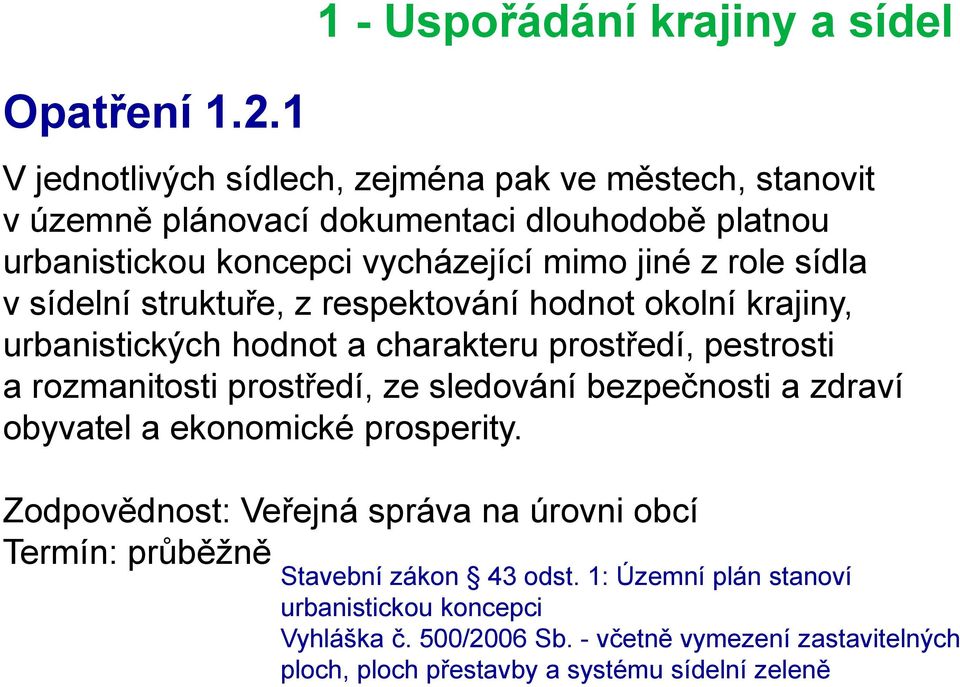 1 - Uspořádání krajiny a sídel

Opatření 1.2.1

V jednotlivých sídlech, zejména pak ve městech, stanovit v územně plánovací dokumentaci dlouhodobě platnou urbanistickou koncepci vycházející mimo jiné z role sídla v sídelní struktuře, z respektování hodnot okolní krajiny, urbanistických hodnot a charakteru prostředí, pestrosti a rozmanitosti prostředí, ze sledování bezpečnosti a zdraví obyvatel a ekonomické prosperity.

Zodpovědnost: Veřejná správa na úrovni obcí
Termín: průběžně

Stavební zákon § 43 odst. 1: Územní plán stanoví urbanistickou koncepci
Vyhláška č. 500/2006 Sb. - včetně vymezení zastavitelných ploch, ploch přestavby a systému sídelní zeleně